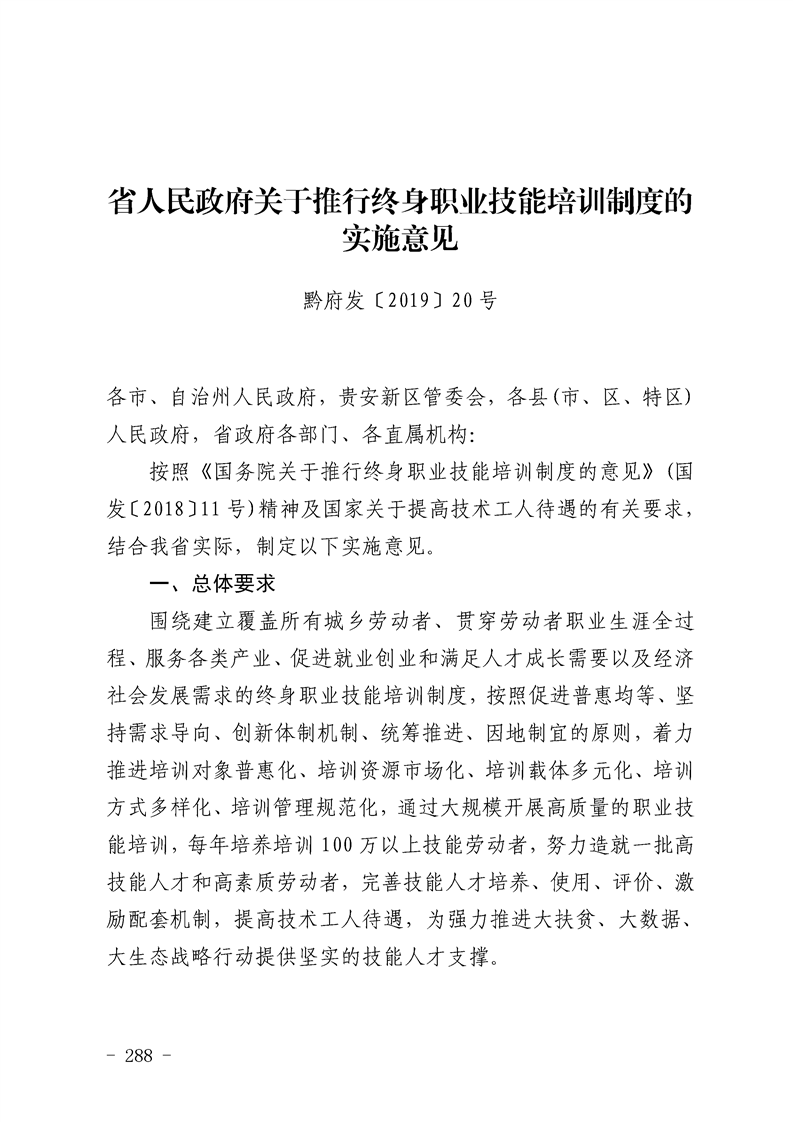 省人民政府关于推行终身职业技能培训制度的实施意见

黔府发〔2019〕20号

各市、自治州人民政府，贵安新区管委会，各县(市、区、特区)人民政府，省政府各部门、各直属机构：

按照《国务院关于推行终身职业技能培训制度的意见》(国发〔2018〕11号)精神及国家关于提高技术工人待遇的有关要求，结合我省实际，制定以下实施意见。

一、总体要求

围绕建立覆盖所有城乡劳动者、贯穿劳动者职业生涯全过程、服务各类产业、促进就业创业和满足人才成长需要以及经济社会发展需求的终身职业技能培训制度，按照促进普惠均等、坚持需求导向、创新体制机制、统筹推进、因地制宜的原则，着力推进培训对象普惠化、培训资源市场化、培训载体多元化、培训方式多样化、培训管理规范化，通过大规模开展高质量的职业技能培训，每年培养培训100万以上技能劳动者，努力造就一批高技能人才和高素质劳动者，完善技能人才培养、使用、评价、激励配套机制，提高技术工人待遇，为强力推进大扶贫、大数据、大生态战略行动提供坚实的技能人才支撑。

- 288 -